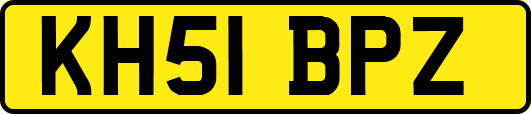 KH51 BPZ